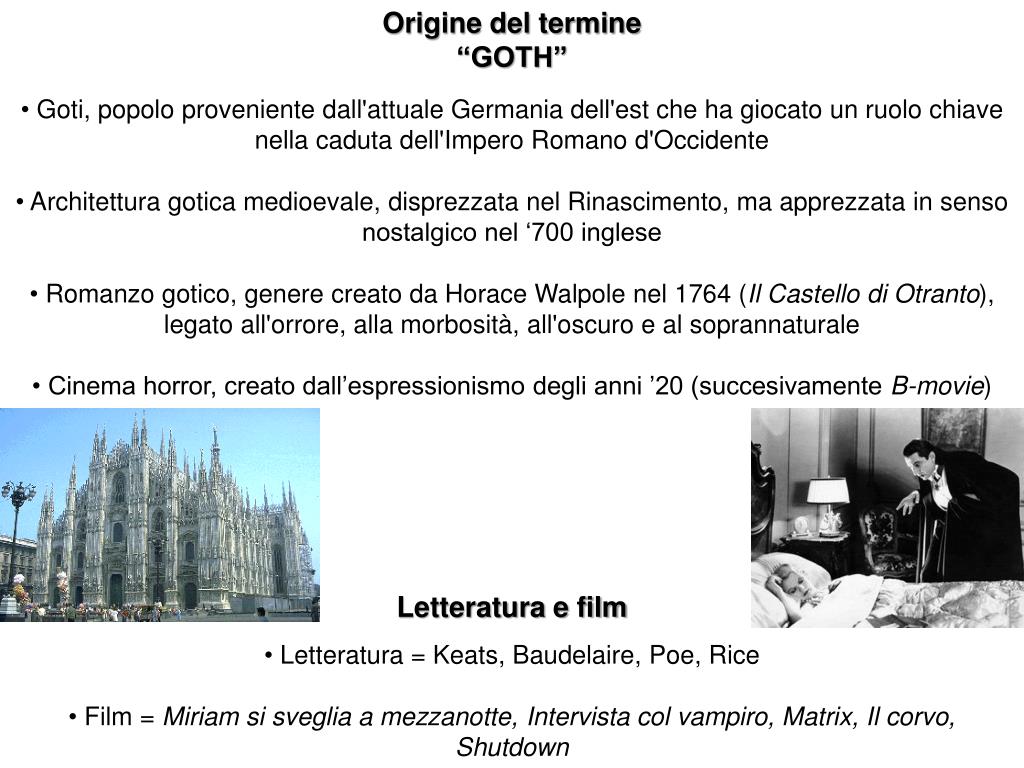 Origine del termine
“GOTH”

• Goti, popolo proveniente dall'attuale Germania dell'est che ha giocato un ruolo chiave nella caduta dell'Impero Romano d'Occidente

• Architettura gotica medioevale, disprezzata nel Rinascimento, ma apprezzata in senso nostalgico nel ‘700 inglese

• Romanzo gotico, genere creato da Horace Walpole nel 1764 (Il Castello di Otranto), legato all'orrore, alla morbosità, all'oscuro e al soprannaturale

• Cinema horror, creato dall’espressionismo degli anni ’20 (succesivamente B-movie)

Letteratura e film

• Letteratura = Keats, Baudelaire, Poe, Rice

• Film = Miriam si sveglia a mezzanotte, Intervista col vampiro, Matrix, Il corvo, Shutdown